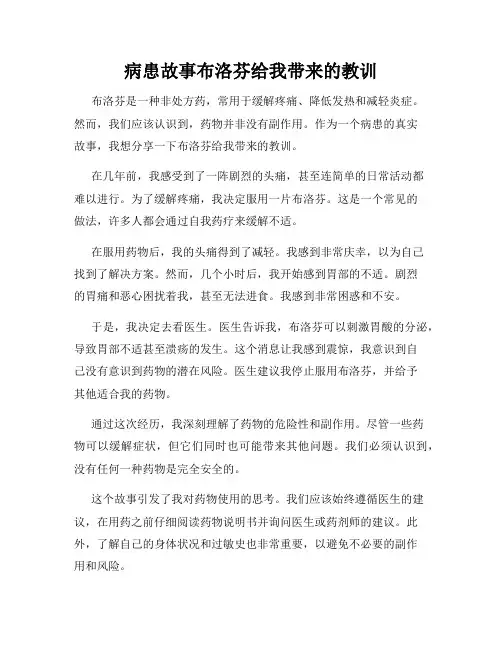 病患故事布洛芬给我带来的教训

布洛芬是一种非处方药，常用于缓解疼痛、降低发热和减轻炎症。然而，我们应该认识到，药物并非没有副作用。作为一个病患的真实故事，我想分享一下布洛芬给我带来的教训。

在几年前，我感受到了一阵剧烈的头痛，甚至连简单的日常活动都难以进行。为了缓解疼痛，我决定服用一片布洛芬。这是一个常见的做法，许多人都会通过自我药疗来缓解不适。

在服用药物后，我的头痛得到了减轻。我感到非常庆幸，以为自己找到了解决方案。然而，几个小时后，我开始感到胃部的不适。剧烈的胃痛和恶心困扰着我，甚至无法进食。我感到非常困惑和不安。

于是，我决定去看医生。医生告诉我，布洛芬可以刺激胃酸的分泌，导致胃部不适甚至溃疡的发生。这个消息让我感到震惊，我意识到自己没有意识到药物的潜在风险。医生建议我停止服用布洛芬，并给予其他适合我的药物。

通过这次经历，我深刻理解了药物的危险性和副作用。尽管一些药物可以缓解症状，但它们同时也可能带来其他问题。我们必须认识到，没有任何一种药物是完全安全的。

这个故事引发了我对药物使用的思考。我们应该始终遵循医生的建议，在用药之前仔细阅读药物说明书并询问医生或药剂师的建议。此外，了解自己的身体状况和过敏史也非常重要，以避免不必要的副作用和风险。